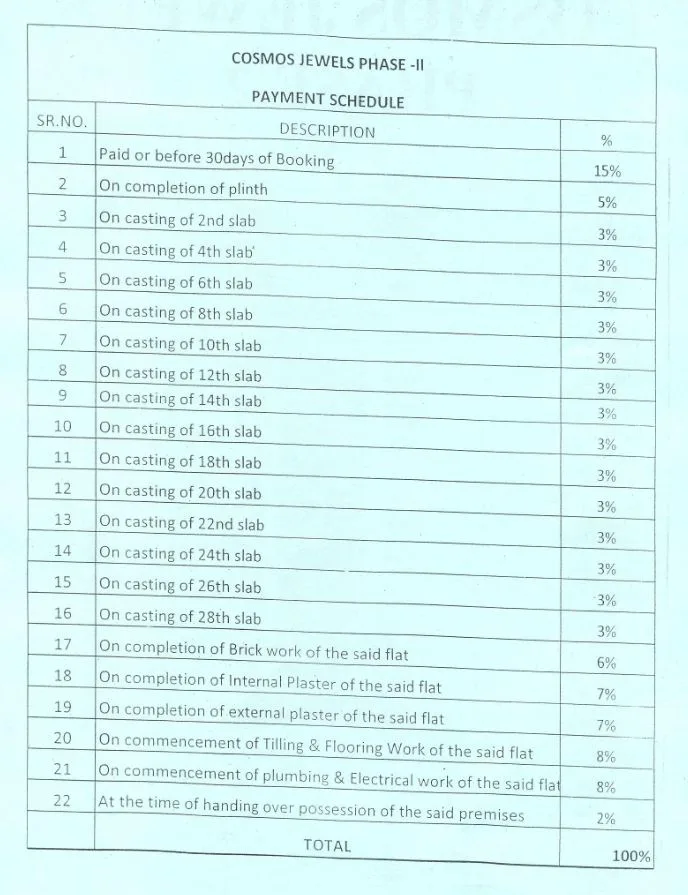 COSMOS JEWELS PHASE -II

PAYMENT SCHEDULE

| SR.NO. | DESCRIPTION | % |
|---|---|---|
| 1 | Paid or before 30days of Booking | 15% |
| 2 | On completion of plinth | 5% |
| 3 | On casting of 2nd slab | 3% |
| 4 | On casting of 4th slab' | 3% |
| 5 | On casting of 6th slab | 3% |
| 6 | On casting of 8th slab | 3% |
| 7 | On casting of 10th slab | 3% |
| 8 | On casting of 12th slab | 3% |
| 9 | On casting of 14th slab | 3% |
| 10 | On casting of 16th slab | 3% |
| 11 | On casting of 18th slab | 3% |
| 12 | On casting of 20th slab | 3% |
| 13 | On casting of 22nd slab | 3% |
| 14 | On casting of 24th slab | 3% |
| 15 | On casting of 26th slab | 3% |
| 16 | On casting of 28th slab | 3% |
| 17 | On completion of Brick work of the said flat | 6% |
| 18 | On completion of Internal Plaster of the said flat | 7% |
| 19 | On completion of external plaster of the said flat | 7% |
| 20 | On commencement of Tilling & Flooring Work of the said flat | 8% |
| 21 | On commencement of plumbing & Electrical work of the said flat | 8% |
| 22 | At the time of handing over possession of the said premises | 2% |
| | TOTAL | 100% |